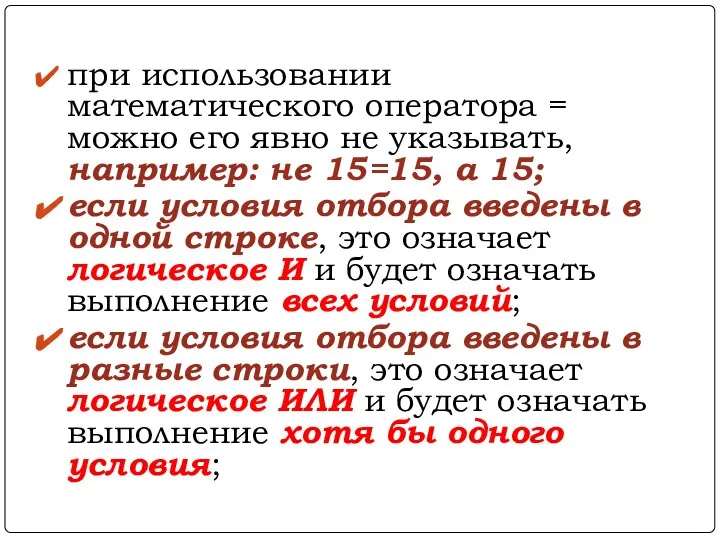 ✔ при использовании математического оператора = можно его явно не указывать, например: не 15=15, а 15;

✔ если условия отбора введены в одной строке, это означает логическое И и будет означать выполнение всех условий;

✔ если условия отбора введены в разные строки, это означает логическое ИЛИ и будет означать выполнение хотя бы одного условия;